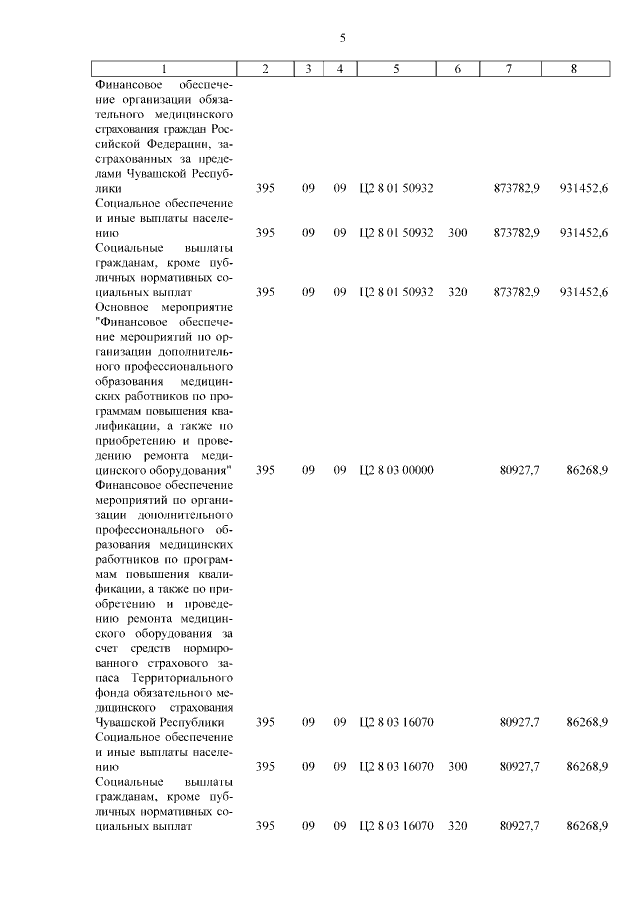 5

| 1 | 2 | 3 | 4 | 5 | 6 | 7 | 8 |
|---|---|---|---|---|---|---|---|
| Финансовое обеспечение организации обязательного медицинского страхования граждан Российской Федерации, застрахованных за пределами Чувашской Республики | 395 | 09 | 09 | Ц2 8 01 50932 | | 873782,9 | 931452,6 |
| Социальное обеспечение и иные выплаты населению | 395 | 09 | 09 | Ц2 8 01 50932 | 300 | 873782,9 | 931452,6 |
| Социальные выплаты гражданам, кроме публичных нормативных социальных выплат | 395 | 09 | 09 | Ц2 8 01 50932 | 320 | 873782,9 | 931452,6 |
| Основное мероприятие "Финансовое обеспечение мероприятий по организации дополнительного профессионального образования медицинских работников по программам повышения квалификации, а также по приобретению и проведению ремонта медицинского оборудования" | 395 | 09 | 09 | Ц2 8 03 00000 | | 80927,7 | 86268,9 |
| Финансовое обеспечение мероприятий по организации дополнительного профессионального образования медицинских работников по программам повышения квалификации, а также по приобретению и проведению ремонта медицинского оборудования за счет средств нормированного страхового запаса Территориального фонда обязательного медицинского страхования Чувашской Республики | 395 | 09 | 09 | Ц2 8 03 16070 | | 80927,7 | 86268,9 |
| Социальное обеспечение и иные выплаты населению | 395 | 09 | 09 | Ц2 8 03 16070 | 300 | 80927,7 | 86268,9 |
| Социальные выплаты гражданам, кроме публичных нормативных социальных выплат | 395 | 09 | 09 | Ц2 8 03 16070 | 320 | 80927,7 | 86268,9 |